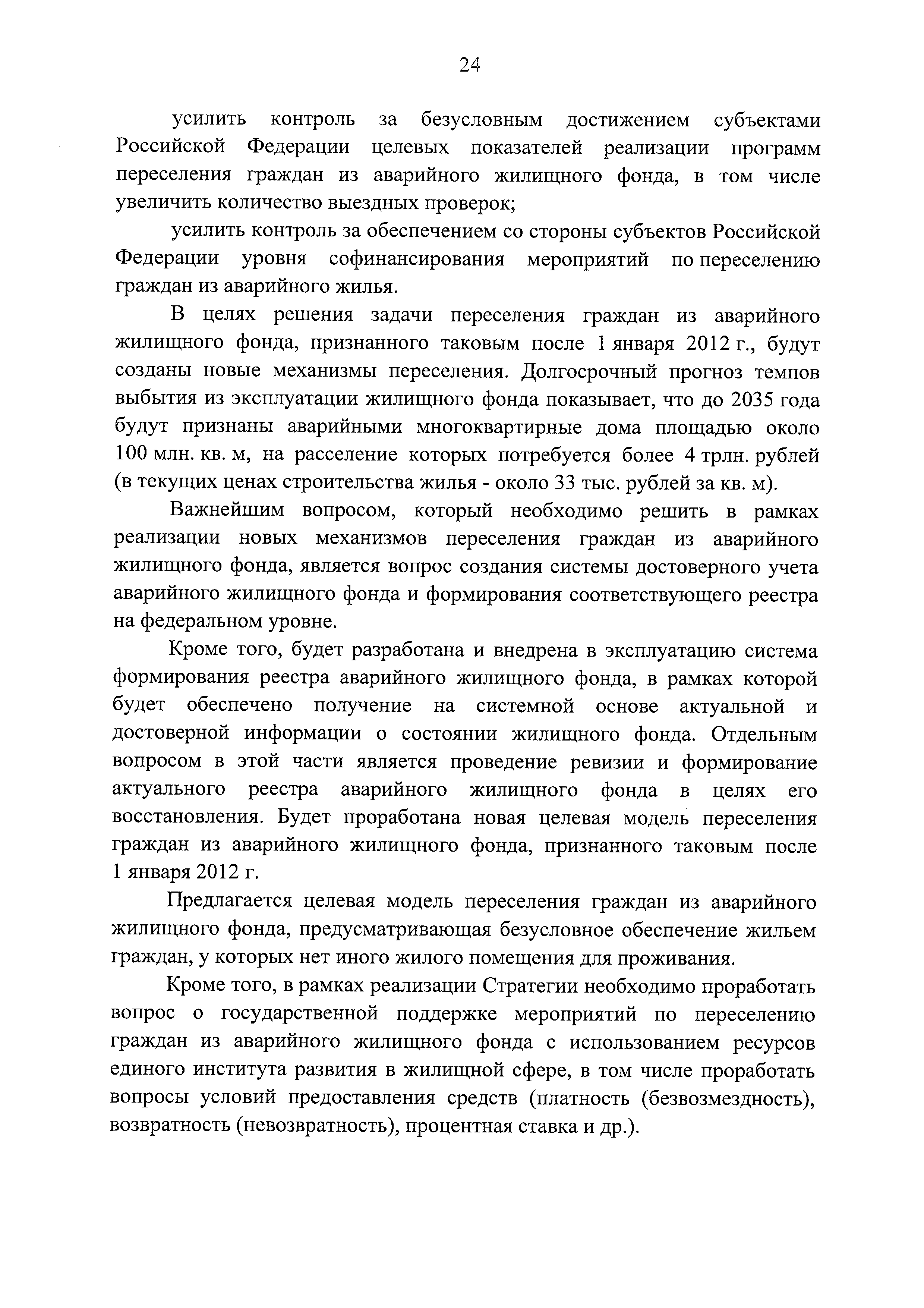 24

усилить контроль за безусловным достижением субъектами Российской Федерации целевых показателей реализации программ переселения граждан из аварийного жилищного фонда, в том числе увеличить количество выездных проверок;

усилить контроль за обеспечением со стороны субъектов Российской Федерации уровня софинансирования мероприятий по переселению граждан из аварийного жилья.

В целях решения задачи переселения граждан из аварийного жилищного фонда, признанного таковым после 1 января 2012 г., будут созданы новые механизмы переселения. Долгосрочный прогноз темпов выбытия из эксплуатации жилищного фонда показывает, что до 2035 года будут признаны аварийными многоквартирные дома площадью около 100 млн. кв. м, на расселение которых потребуется более 4 трлн. рублей (в текущих ценах строительства жилья - около 33 тыс. рублей за кв. м).

Важнейшим вопросом, который необходимо решить в рамках реализации новых механизмов переселения граждан из аварийного жилищного фонда, является вопрос создания системы достоверного учета аварийного жилищного фонда и формирования соответствующего реестра на федеральном уровне.

Кроме того, будет разработана и внедрена в эксплуатацию система формирования реестра аварийного жилищного фонда, в рамках которой будет обеспечено получение на системной основе актуальной и достоверной информации о состоянии жилищного фонда. Отдельным вопросом в этой части является проведение ревизии и формирование актуального реестра аварийного жилищного фонда в целях его восстановления. Будет проработана новая целевая модель переселения граждан из аварийного жилищного фонда, признанного таковым после 1 января 2012 г.

Предлагается целевая модель переселения граждан из аварийного жилищного фонда, предусматривающая безусловное обеспечение жильем граждан, у которых нет иного жилого помещения для проживания.

Кроме того, в рамках реализации Стратегии необходимо проработать вопрос о государственной поддержке мероприятий по переселению граждан из аварийного жилищного фонда с использованием ресурсов единого института развития в жилищной сфере, в том числе проработать вопросы условий предоставления средств (платность (безвозмездность), возвратность (невозвратность), процентная ставка и др.).